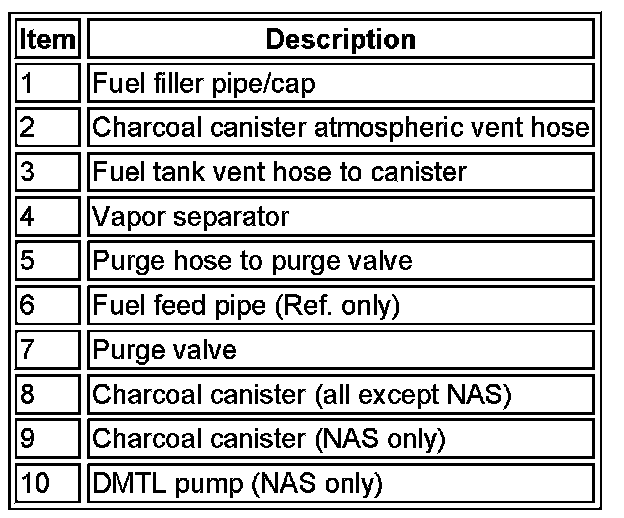 | Item | Description |
|---|---|
| 1 | Fuel filler pipe/cap |
| 2 | Charcoal canister atmospheric vent hose |
| 3 | Fuel tank vent hose to canister |
| 4 | Vapor separator |
| 5 | Purge hose to purge valve |
| 6 | Fuel feed pipe (Ref. only) |
| 7 | Purge valve |
| 8 | Charcoal canister (all except NAS) |
| 9 | Charcoal canister (NAS only) |
| 10 | DMTL pump (NAS only) |